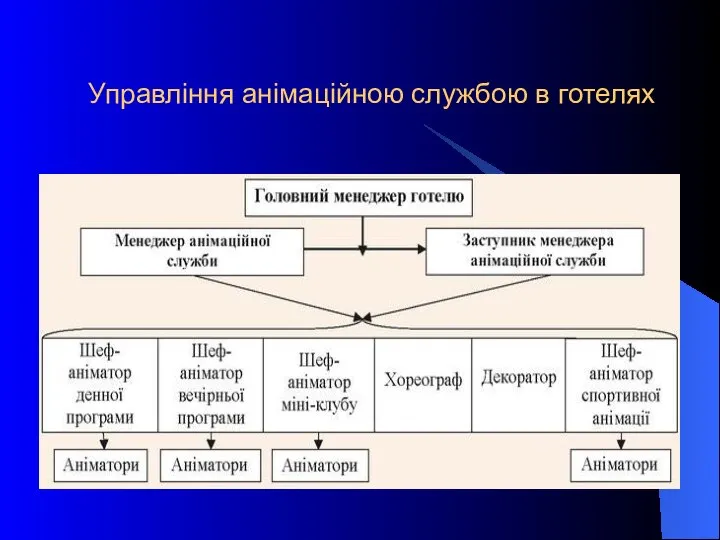 Управління анімаційною службою в готелях

Головний менеджер готелю

Менеджер анімаційної служби

Заступник менеджера анімаційної служби

Шеф-аніматор денної програми

Шеф-аніматор вечірньої програми

Шеф-аніматор міні-клубу

Хореограф

Декоратор

Шеф-аніматор спортивної анімації

Аніматори

Аніматори

Аніматори

Аніматори